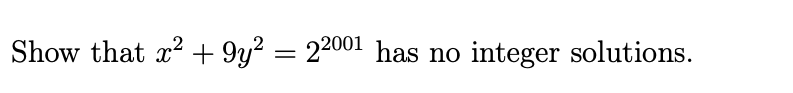 Show that $x^2 + 9y^2 = 2^{2001}$ has no integer solutions.